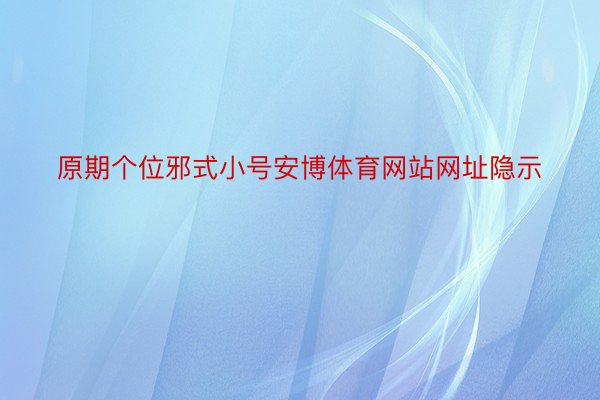 原期个位邪式小号安博体育网站网址隐示